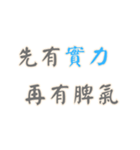 先有實力

再有脾氣